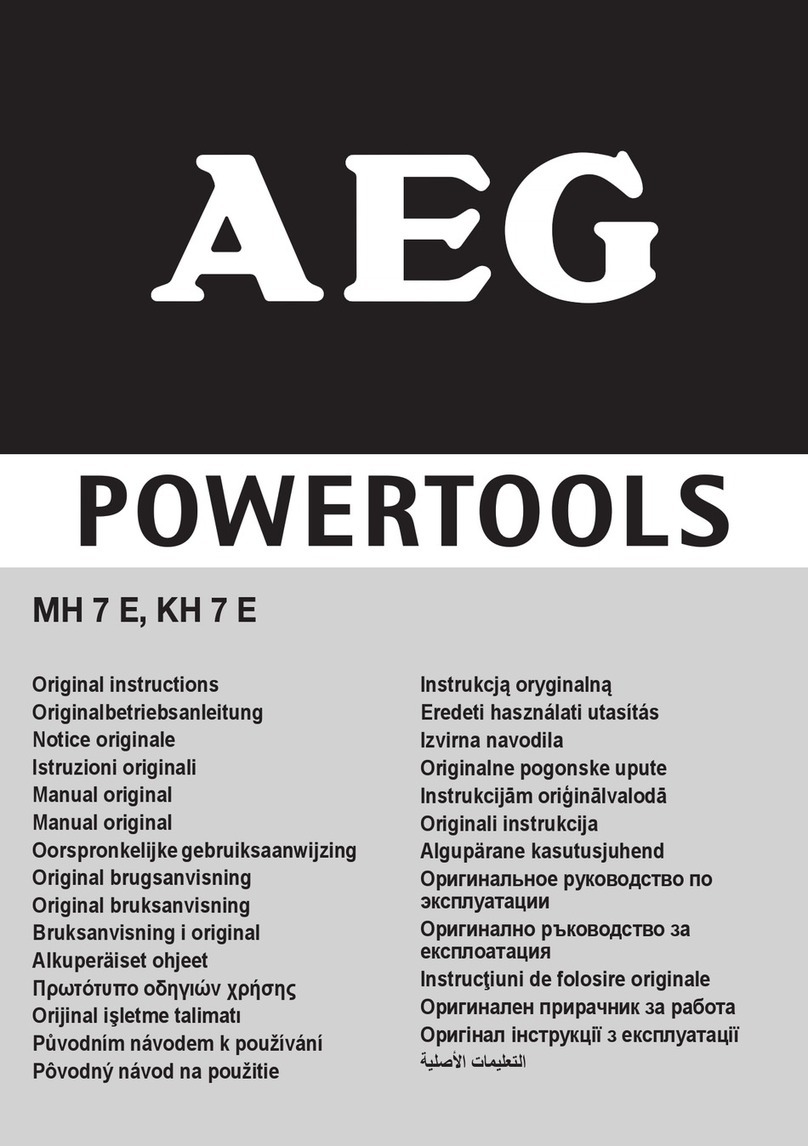 AEG

POWERTOOLS

MH 7 E, KH 7 E

Original instructions
Originalbetriebsanleitung
Notice originale
Istruzioni originali
Manual original
Manual original
Oorspronkelijke gebruiksaanwijzing
Original brugsanvisning
Original bruksanvisning
Bruksanvisning i original
Alkuperäiset ohjeet
Πρωτότυπο οδηγιών χρήσης
Orijinal işletme talimatı
Původním návodem k používání
Pôvodný návod na použitie

Instrukcją oryginalną
Eredeti használati utasítás
Izvirna navodila
Originalne pogonske upute
Instrukcijām oriģinālvalodā
Originali instrukcija
Algupärane kasutusjuhend
Оригинальное руководство по эксплуатации
Оригинално ръководство за експлоатация
Instrucţiuni de folosire originale
Оригинален прирачник за работа
Оригінал інструкції з експлуатації
التعليمات الأصلية